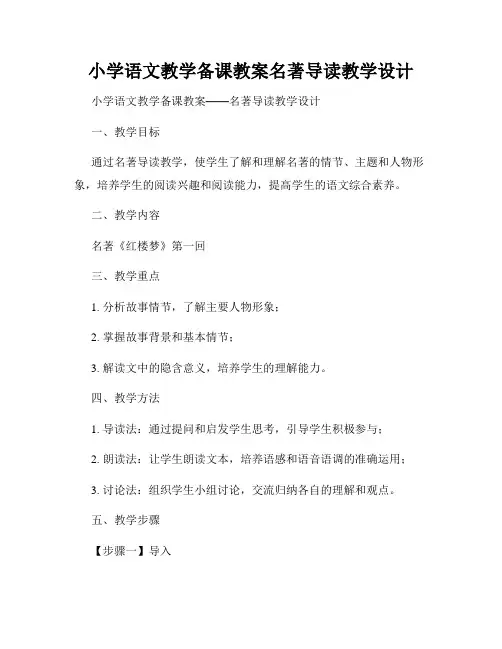 小学语文教学备课教案名著导读教学设计

小学语文教学备课教案——名著导读教学设计

一、教学目标

通过名著导读教学，使学生了解和理解名著的情节、主题和人物形象，培养学生的阅读兴趣和阅读能力，提高学生的语文综合素养。

二、教学内容

名著《红楼梦》第一回

三、教学重点

1. 分析故事情节，了解主要人物形象；

2. 掌握故事背景和基本情节；

3. 解读文中的隐含意义，培养学生的理解能力。

四、教学方法

1. 导读法：通过提问和启发学生思考，引导学生积极参与；

2. 朗读法：让学生朗读文本，培养语感和语音语调的准确运用；

3. 讨论法：组织学生小组讨论，交流归纳各自的理解和观点。

五、教学步骤

【步骤一】导入